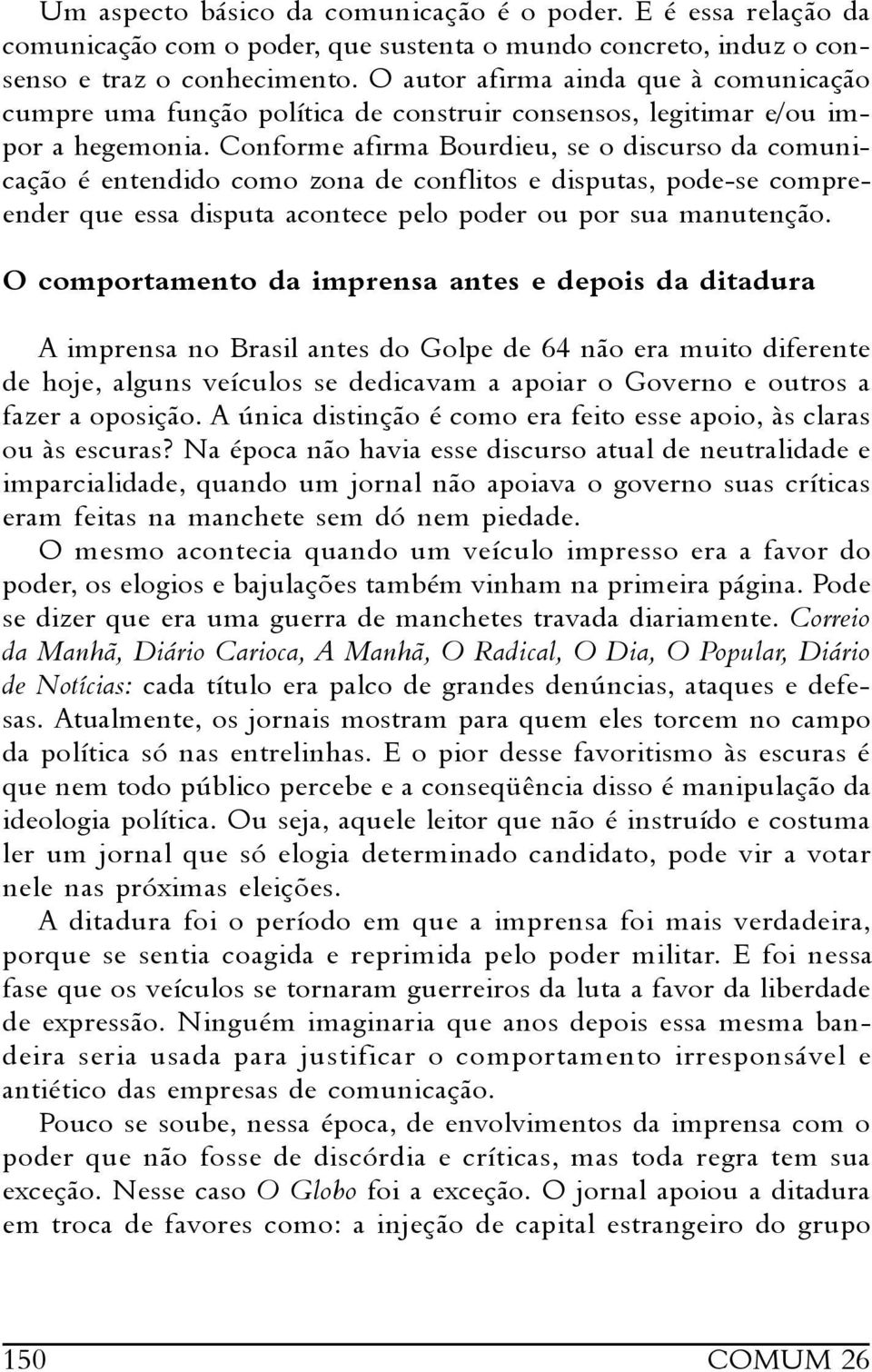 Um aspecto básico da comunicação é o poder. E é essa relação da comunicação com o poder, que sustenta o mundo concreto, induz o consenso e traz o conhecimento. O autor afirma ainda que à comunicação cumpre uma função política de construir consensos, legitimar e/ou impor a hegemonia. Conforme afirma Bourdieu, se o discurso da comunicação é entendido como zona de conflitos e disputas, pode-se compreender que essa disputa acontece pelo poder ou por sua manutenção.

O comportamento da imprensa antes e depois da ditadura

A imprensa no Brasil antes do Golpe de 64 não era muito diferente de hoje, alguns veículos se dedicavam a apoiar o Governo e outros a fazer a oposição. A única distinção é como era feito esse apoio, às claras ou às escuras? Na época não havia esse discurso atual de neutralidade e imparcialidade, quando um jornal não apoiava o governo suas críticas eram feitas na manchete sem dó nem piedade.

O mesmo acontecia quando um veículo impresso era a favor do poder, os elogios e bajulações também vinham na primeira página. Pode se dizer que era uma guerra de manchetes travada diariamente. Correio da Manhã, Diário Carioca, A Manhã, O Radical, O Dia, O Popular, Diário de Notícias: cada título era palco de grandes denúncias, ataques e defesas. Atualmente, os jornais mostram para quem eles torcem no campo da política só nas entrelinhas. E o pior desse favoritismo às escuras é que nem todo público percebe e a conseqüência disso é manipulação da ideologia política. Ou seja, aquele leitor que não é instruído e costuma ler um jornal que só elogia determinado candidato, pode vir a votar nele nas próximas eleições.

A ditadura foi o período em que a imprensa foi mais verdadeira, porque se sentia coagida e reprimida pelo poder militar. E foi nessa fase que os veículos se tornaram guerreiros da luta a favor da liberdade de expressão. Ninguém imaginaria que anos depois essa mesma bandeira seria usada para justificar o comportamento irresponsável e antiético das empresas de comunicação.

Pouco se soube, nessa época, de envolvimentos da imprensa com o poder que não fosse de discórdia e críticas, mas toda regra tem sua exceção. Nesse caso O Globo foi a exceção. O jornal apoiou a ditadura em troca de favores como: a injeção de capital estrangeiro do grupo

150 COMUM 26